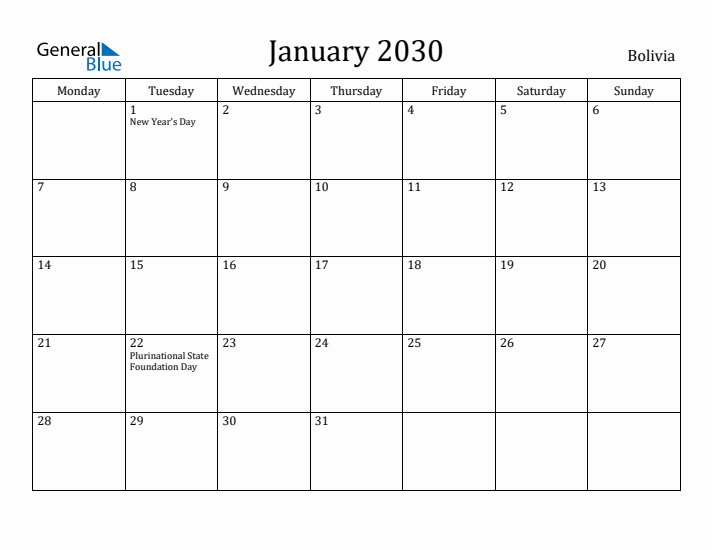 General Blue

January 2030

Bolivia

| Monday | Tuesday | Wednesday | Thursday | Friday | Saturday | Sunday |
|---|---|---|---|---|---|---|
| | 1 New Year's Day | 2 | 3 | 4 | 5 | 6 |
| 7 | 8 | 9 | 10 | 11 | 12 | 13 |
| 14 | 15 | 16 | 17 | 18 | 19 | 20 |
| 21 | 22 Plurinational State Foundation Day | 23 | 24 | 25 | 26 | 27 |
| 28 | 29 | 30 | 31 | | | |